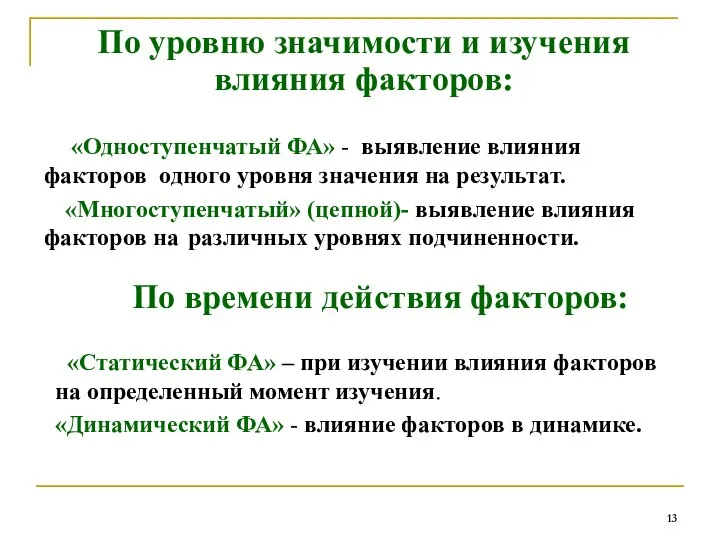 По уровню значимости и изучения влияния факторов:

«Одноступенчатый ФА» - выявление влияния факторов одного уровня значения на результат.

«Многоступенчатый» (цепной)- выявление влияния факторов на различных уровнях подчиненности.

По времени действия факторов:

«Статический ФА» – при изучении влияния факторов на определенный момент изучения.

«Динамический ФА» - влияние факторов в динамике.

13